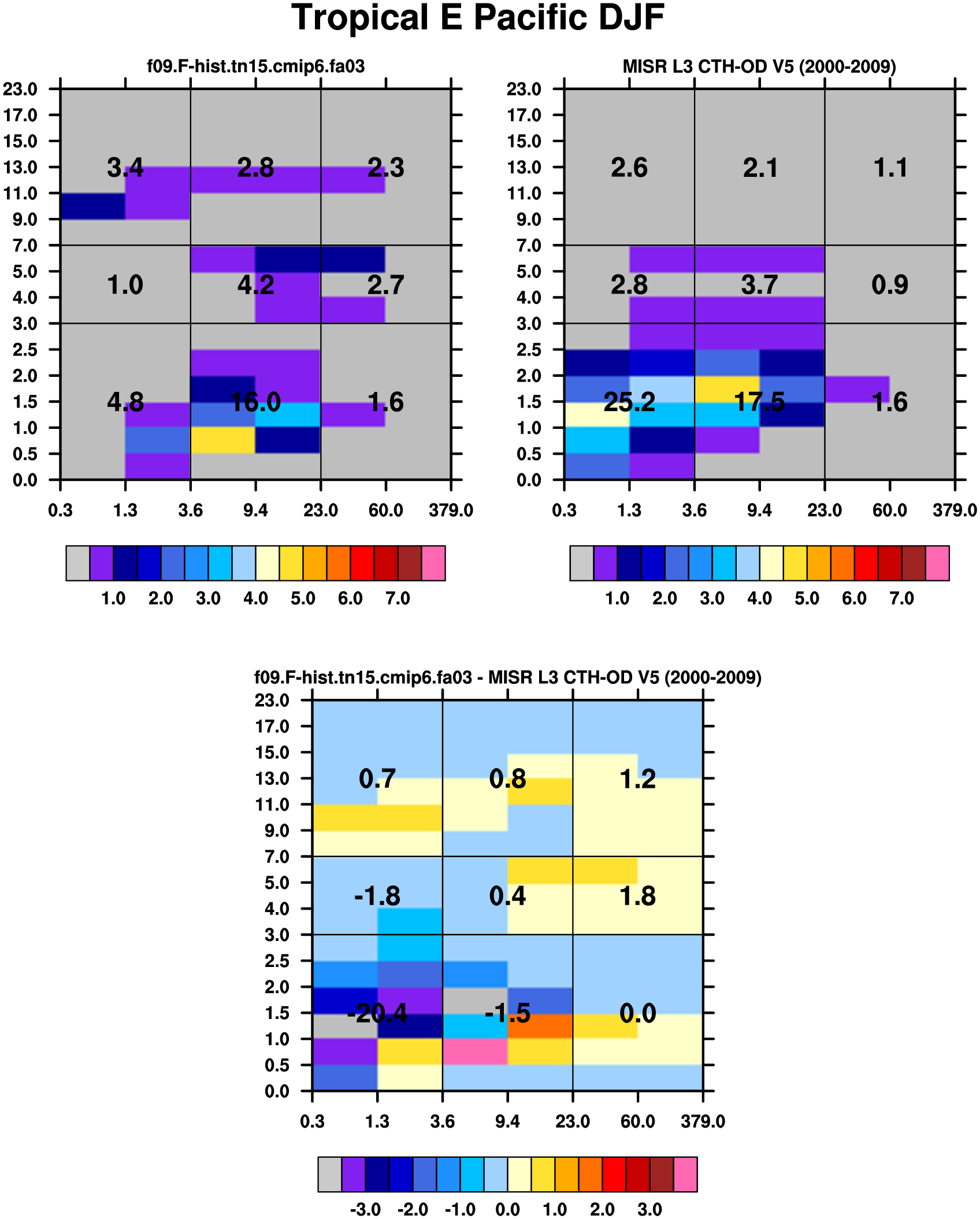 Tropical E Pacific DJF

f09.F-hist.tn15.cmip6.fa03

23.0
17.0
15.0
13.0
11.0
9.0
7.0
5.0
4.0
3.0
2.5
2.0
1.5
1.0
0.5
0.0

3.4 2.8 2.3
1.0 4.2 2.7
4.8 16.0 1.6

0.3 1.3 3.6 9.4 23.0 60.0 379.0

1.0 2.0 3.0 4.0 5.0 6.0 7.0

MISR L3 CTH-OD V5 (2000-2009)

23.0
17.0
15.0
13.0
11.0
9.0
7.0
5.0
4.0
3.0
2.5
2.0
1.5
1.0
0.5
0.0

2.6 2.1 1.1
2.8 3.7 0.9
25.2 17.5 1.6

0.3 1.3 3.6 9.4 23.0 60.0 379.0

1.0 2.0 3.0 4.0 5.0 6.0 7.0

f09.F-hist.tn15.cmip6.fa03 - MISR L3 CTH-OD V5 (2000-2009)

23.0
17.0
15.0
13.0
11.0
9.0
7.0
5.0
4.0
3.0
2.5
2.0
1.5
1.0
0.5
0.0

0.7 0.8 1.2
-1.8 0.4 1.8
-20.4 -1.5 0.0

0.3 1.3 3.6 9.4 23.0 60.0 379.0

-3.0 -2.0 -1.0 0.0 1.0 2.0 3.0